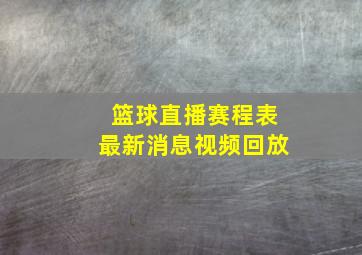 篮球直播赛程表
最新消息视频回放